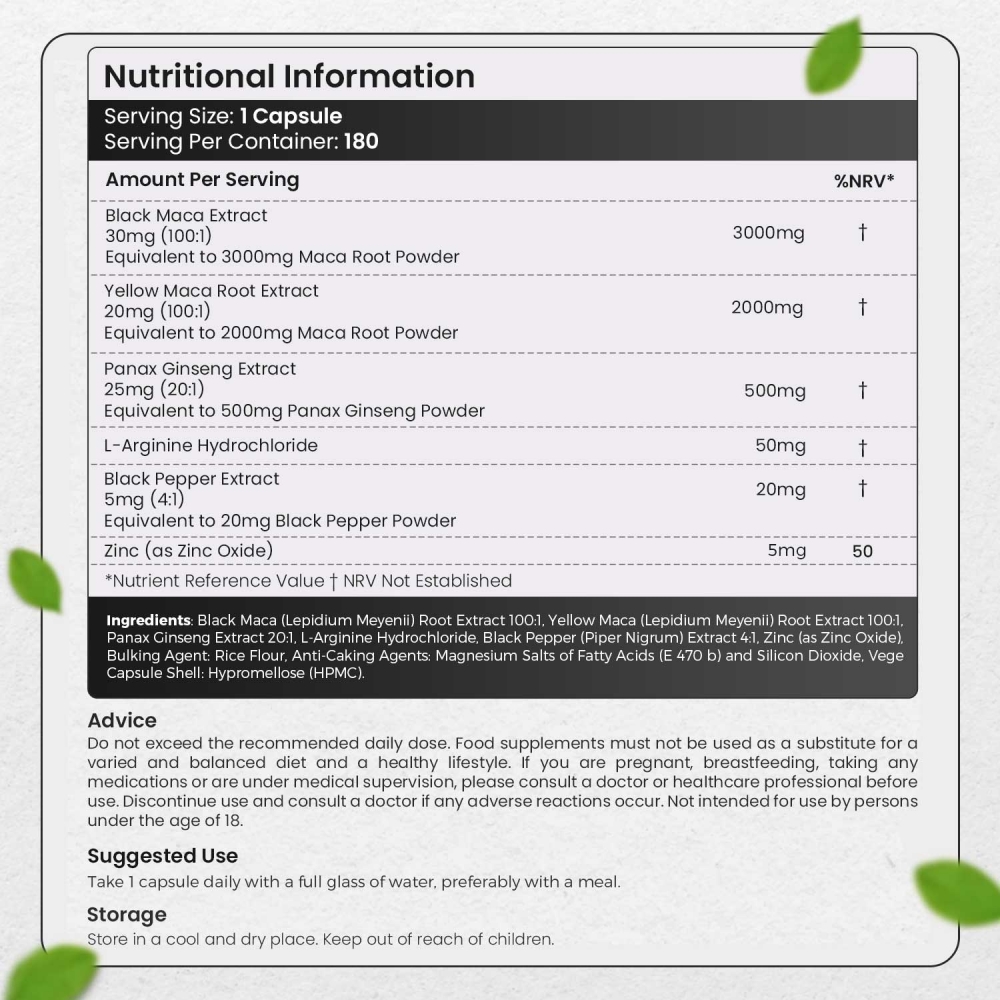 Nutritional Information

Serving Size: 1 Capsule
Serving Per Container: 180

| Amount Per Serving | | %NRV* |
|---|---|---|
| Black Maca Extract 30mg (100:1) Equivalent to 3000mg Maca Root Powder | 3000mg | † |
| Yellow Maca Root Extract 20mg (100:1) Equivalent to 2000mg Maca Root Powder | 2000mg | † |
| Panax Ginseng Extract 25mg (20:1) Equivalent to 500mg Panax Ginseng Powder | 500mg | † |
| L-Arginine Hydrochloride | 50mg | † |
| Black Pepper Extract 5mg (4:1) Equivalent to 20mg Black Pepper Powder | 20mg | † |
| Zinc (as Zinc Oxide) | 5mg | 50 |

*Nutrient Reference Value † NRV Not Established

Ingredients: Black Maca (Lepidium Meyenii) Root Extract 100:1, Yellow Maca (Lepidium Meyenii) Root Extract 100:1, Panax Ginseng Extract 20:1, L-Arginine Hydrochloride, Black Pepper (Piper Nigrum) Extract 4:1, Zinc (as Zinc Oxide), Bulking Agent: Rice Flour, Anti-Caking Agents: Magnesium Salts of Fatty Acids (E 470 b) and Silicon Dioxide, Vege Capsule Shell: Hypromellose (HPMC).

Advice
Do not exceed the recommended daily dose. Food supplements must not be used as a substitute for a varied and balanced diet and a healthy lifestyle. If you are pregnant, breastfeeding, taking any medications or are under medical supervision, please consult a doctor or healthcare professional before use. Discontinue use and consult a doctor if any adverse reactions occur. Not intended for use by persons under the age of 18.

Suggested Use
Take 1 capsule daily with a full glass of water, preferably with a meal.

Storage
Store in a cool and dry place. Keep out of reach of children.